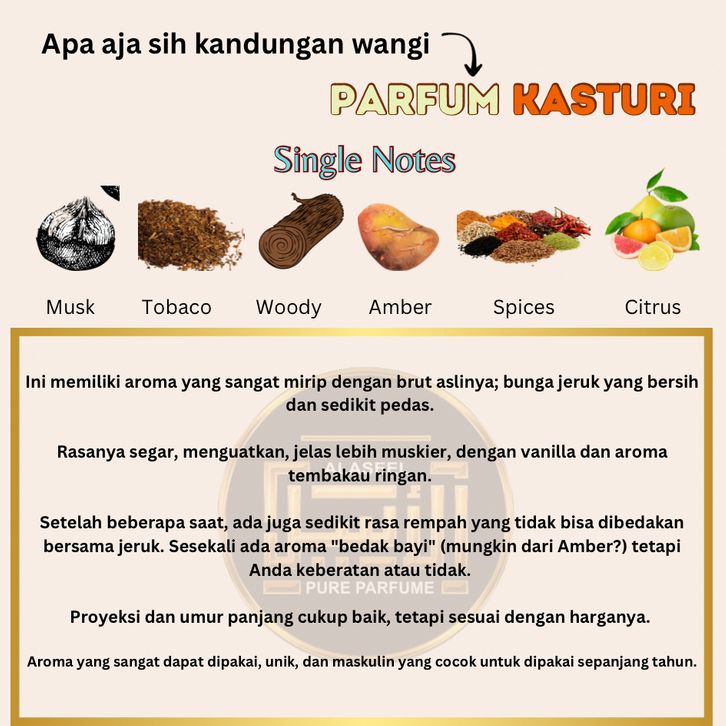 Apa aja sih kandungan wangi

PARFUM KASTURI

Single Notes

Musk Tobaco Woody Amber Spices Citrus

Ini memiliki aroma yang sangat mirip dengan brut aslinya; bunga jeruk yang bersih dan sedikit pedas.

Rasanya segar, menguatkan, jelas lebih muskier, dengan vanilla dan aroma tembakau ringan.

Setelah beberapa saat, ada juga sedikit rasa rempah yang tidak bisa dibedakan bersama jeruk. Sesekali ada aroma "bedak bayi" (mungkin dari Amber?) tetapi Anda keberatan atau tidak.

Proyeksi dan umur panjang cukup baik, tetapi sesuai dengan harganya.

Aroma yang sangat dapat dipakai, unik, dan maskulin yang cocok untuk dipakai sepanjang tahun.

ALASEEL
PURE PARFUME